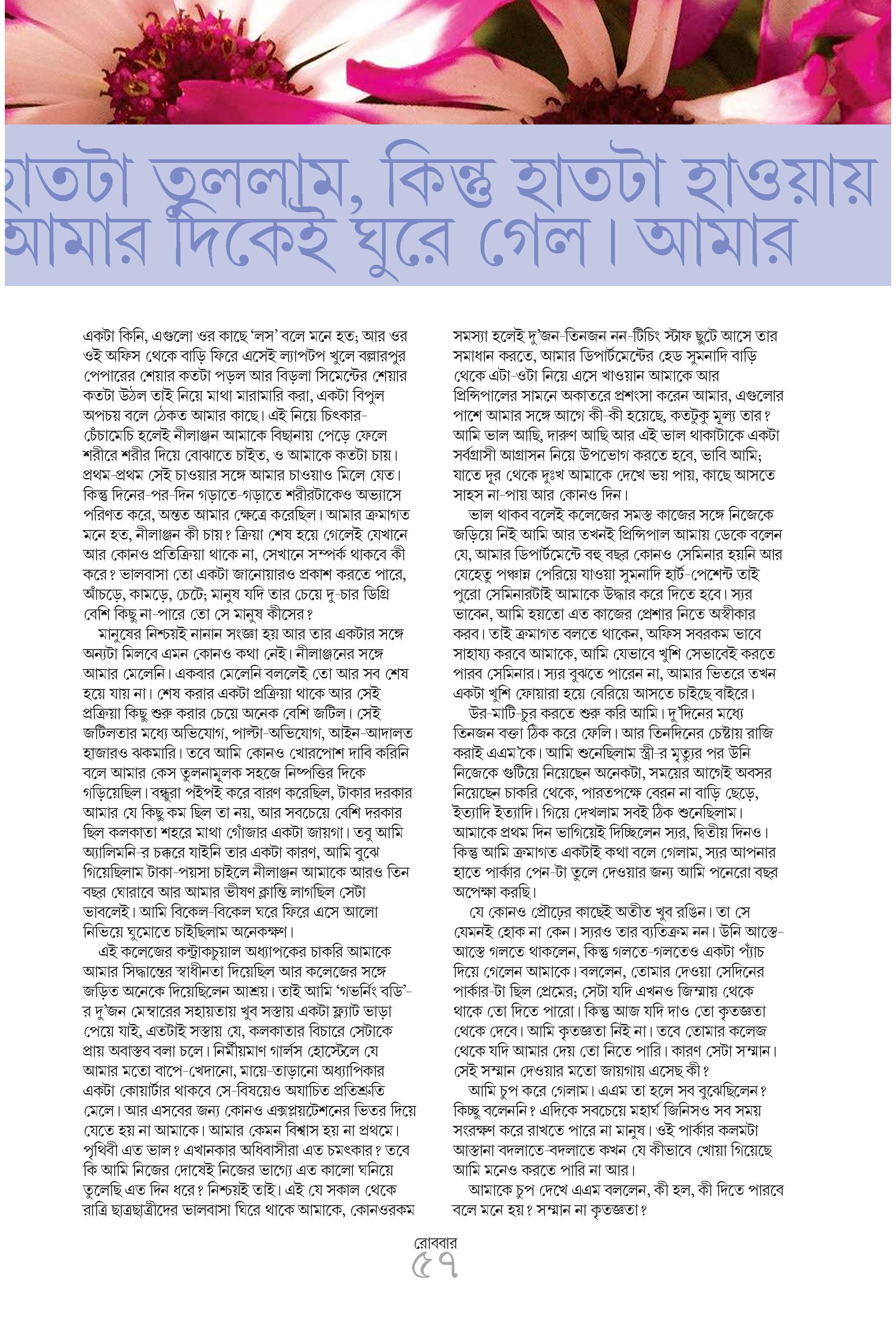 হাতটা তুললাম, কিন্তু হাতটা হাওয়ায় আমার দিকেই ঘুরে গেল। আমার

একটা কিনি, এগুলো ওর কাছে 'লস' বলে মনে হত; আর ওর ওই অফিস থেকে বাড়ি ফিরে এসেই ল্যাপটপ খুলে বল্লারপুর পেপারের শেয়ার কতটা পড়ল আর বিড়লা সিমেন্টের শেয়ার কতটা উঠল তাই নিয়ে মাথা মারামারি করা, একটা বিপুল অপচয় বলে ঠেকত আমার কাছে। এই নিয়ে চিৎকার-চেঁচামেচি হলেই নীলাঞ্জন আমাকে বিছানায় পেড়ে ফেলে শরীরে শরীর দিয়ে বোঝাতে চাইত, ও আমাকে কতটা চায়। প্রথম-প্রথম সেই চাওয়ার সঙ্গে আমার চাওয়াও মিলে যেত। কিন্তু দিনের-পর-দিন গড়াতে-গড়াতে শরীরটাকেও অভ্যাসে পরিণত করে, অন্তত আমার ক্ষেত্রে করেছিল। আমার ক্রমাগত মনে হত, নীলাঞ্জন কী চায়? ক্রিয়া শেষ হয়ে গেলেই যেখানে আর কোনও প্রতিক্রিয়া থাকে না, সেখানে সম্পর্ক থাকবে কী করে? ভালবাসা তো একটা জানোয়ারও প্রকাশ করতে পারে, আঁচড়ে, কামড়ে, চেটে; মানুষ যদি তার চেয়ে দু-চার ডিগ্রি বেশি কিছু না-পারে তো সে মানুষ কীসের?

মানুষের নিশ্চয়ই নানান সংজ্ঞা হয় আর তার একটার সঙ্গে অন্যটা মিলবে এমন কোনও কথা নেই। নীলাঞ্জনের সঙ্গে আমার মেলেনি। একবার মেলেনি বললেই তো আর সব শেষ হয়ে যায় না। শেষ করার একটা প্রক্রিয়া থাকে আর সেই প্রক্রিয়া কিছু শুরু করার চেয়ে অনেক বেশি জটিল। সেই জটিলতার মধ্যে অভিযোগ, পাল্টা-অভিযোগ, আইন-আদালত হাজারও ঝকমারি। তবে আমি কোনও খোরপোশ দাবি করিনি বলে আমার কেস তুলনামূলক সহজে নিষ্পত্তির দিকে গড়িয়েছিল। বন্ধুরা পইপই করে বারণ করেছিল, টাকার দরকার আমার যে কিছু কম ছিল তা নয়, আর সবচেয়ে বেশি দরকার ছিল কলকাতা শহরে মাথা গোঁজার একটা জায়গা। তবু আমি অ্যালিমনি-র চক্করে যাইনি তার একটা কারণ, আমি বুঝে গিয়েছিলাম টাকা-পয়সা চাইলে নীলাঞ্জন আমাকে আরও তিন বছর ঘোরাবে আর আমার ভীষণ ক্লান্তি লাগছিল সেটা ভাবলেই। আমি বিকেল-বিকেল ঘরে ফিরে এসে আলো নিভিয়ে ঘুমোতে চাইছিলাম অনেকক্ষণ।

এই কলেজের কন্ট্রাকচুয়াল অধ্যাপকের চাকরি আমাকে আমার সিদ্ধান্তের স্বাধীনতা দিয়েছিল আর কলেজের সঙ্গে জড়িত অনেকে দিয়েছিলেন আশ্রয়। তাই আমি 'গভর্নিং বডি'-র দু'জন মেম্বারের সহায়তায় খুব সস্তায় একটা ফ্ল্যাট ভাড়া পেয়ে যাই, এতটাই সস্তায় যে, কলকাতার বিচারে সেটাকে প্রায় অবাস্তব বলা চলে। নির্মীয়মাণ গার্লস হোস্টেলে যে আমার মতো বাপে-খেদানো, মায়ে-তাড়ানো অধ্যাপিকার একটা কোয়ার্টার থাকবে সে-বিষয়েও অযাচিত প্রতিশ্রুতি মেলে। আর এসবের জন্য কোনও এক্সপ্লয়টেশনের ভিতর দিয়ে যেতে হয় না আমাকে। আমার কেমন বিশ্বাস হয় না প্রথমে। পৃথিবী এত ভাল? এখানকার অধিবাসীরা এত চমৎকার? তবে কি আমি নিজের দোষেই নিজের ভাগ্যে এত কালো ঘনিয়ে তুলেছি এত দিন ধরে? নিশ্চয়ই তাই। এই যে সকাল থেকে রাত্রি ছাত্রছাত্রীদের ভালবাসা ঘিরে থাকে আমাকে, কোনওরকম

সমস্যা হলেই দু'জন-তিনজন নন-টিচিং স্টাফ ছুটে আসে তার সমাধান করতে, আমার ডিপার্টমেন্টের হেড সুমনাদি বাড়ি থেকে এটা-ওটা নিয়ে এসে খাওয়ান আমাকে আর প্রিন্সিপালের সামনে অকাতরে প্রশংসা করেন আমার, এগুলোর পাশে আমার সঙ্গে আগে কী-কী হয়েছে, কতটুকু মূল্য তার? আমি ভাল আছি, দারুণ আছি আর এই ভাল থাকাটাকে একটা সর্বগ্রাসী আগ্রাসন নিয়ে উপভোগ করতে হবে, ভাবি আমি; যাতে দূর থেকে দুঃখ আমাকে দেখে ভয় পায়, কাছে আসতে সাহস না-পায় আর কোনও দিন।

ভাল থাকব বলেই কলেজের সমস্ত কাজের সঙ্গে নিজেকে জড়িয়ে নিই আমি আর তখনই প্রিন্সিপাল আমায় ডেকে বলেন যে, আমার ডিপার্টমেন্টে বহু বছর কোনও সেমিনার হয়নি আর যেহেতু পঞ্চান্ন পেরিয়ে যাওয়া সুমনাদি হার্ট-পেশেন্ট তাই পুরো সেমিনারটাই আমাকে উদ্ধার করে দিতে হবে। স্যর ভাবেন, আমি হয়তো এত কাজের প্রেশার নিতে অস্বীকার করব। তাই ক্রমাগত বলতে থাকেন, অফিস সবরকম ভাবে সাহায্য করবে আমাকে, আমি যেভাবে খুশি সেভাবেই করতে পারব সেমিনার। স্যর বুঝতে পারেন না, আমার ভিতরে তখন একটা খুশি ফোয়ারা হয়ে বেরিয়ে আসতে চাইছে বাইরে।

উর-মাটি-চুর করতে শুরু করি আমি। দু'দিনের মধ্যে তিনজন বক্তা ঠিক করে ফেলি। আর তিনদিনের চেষ্টায় রাজি করাই এএম'কে। আমি শুনেছিলাম স্ত্রী-র মৃত্যুর পর উনি নিজেকে গুটিয়ে নিয়েছেন অনেকটা, সময়ের আগেই অবসর নিয়েছেন চাকরি থেকে, পারতপক্ষে বেরন না বাড়ি ছেড়ে, ইত্যাদি ইত্যাদি। গিয়ে দেখলাম সবই ঠিক শুনেছিলাম। আমাকে প্রথম দিন ভাগিয়েই দিচ্ছিলেন স্যর, দ্বিতীয় দিনও। কিন্তু আমি ক্রমাগত একটাই কথা বলে গেলাম, স্যর আপনার হাতে পার্কার পেন-টা তুলে দেওয়ার জন্য আমি পনেরো বছর অপেক্ষা করছি।

যে কোনও প্রৌঢ়ের কাছেই অতীত খুব রঙিন। তা সে যেমনই হোক না কেন। স্যরও তার ব্যতিক্রম নন। উনি আস্তে-আস্তে গলতে থাকলেন, কিন্তু গলতে-গলতেও একটা প্যাঁচ দিয়ে গেলেন আমাকে। বললেন, তোমার দেওয়া সেদিনের পার্কার-টা ছিল প্রেমের; সেটা যদি এখনও জিম্মায় থেকে থাকে তো দিতে পারো। কিন্তু আজ যদি দাও তো কৃতজ্ঞতা থেকে দেবে। আমি কৃতজ্ঞতা নিই না। তবে তোমার কলেজ থেকে যদি আমার দেয় তো নিতে পারি। কারণ সেটা সম্মান। সেই সম্মান দেওয়ার মতো জায়গায় এসেছ কী?

আমি চুপ করে গেলাম। এএম তা হলে সব বুঝেছিলেন? কিচ্ছু বলেননি? এদিকে সবচেয়ে মহার্ঘ জিনিসও সব সময় সংরক্ষণ করে রাখতে পারে না মানুষ। ওই পার্কার কলমটা আস্তানা বদলাতে-বদলাতে কখন যে কীভাবে খোয়া গিয়েছে আমি মনেও করতে পারি না আর।

আমাকে চুপ দেখে এএম বললেন, কী হল, কী দিতে পারবে বলে মনে হয়? সম্মান না কৃতজ্ঞতা?

রোববার
৫৭